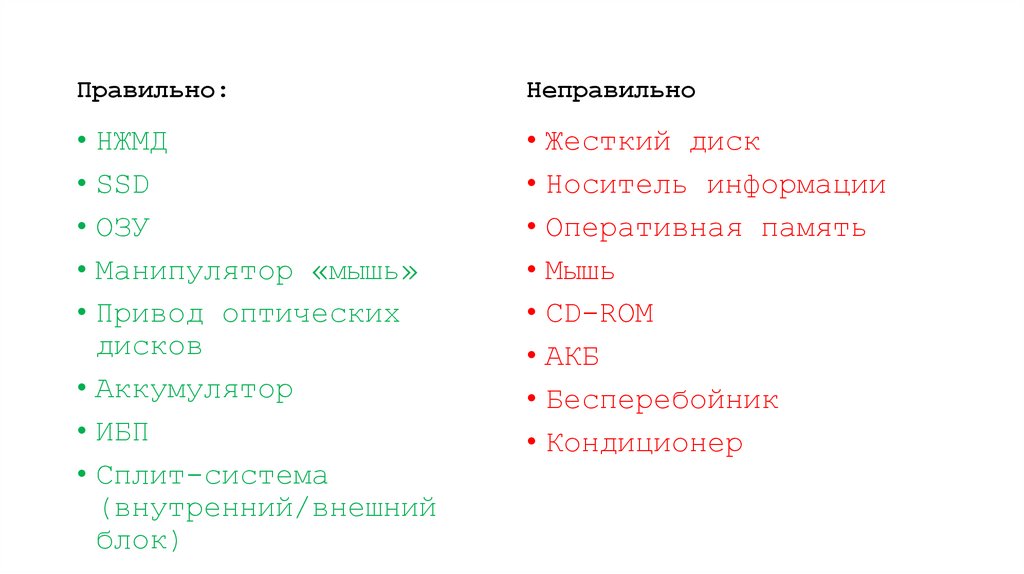 Правильно:

• НЖМД
• SSD
• ОЗУ
• Манипулятор «мышь»
• Привод оптических дисков
• Аккумулятор
• ИБП
• Сплит-система (внутренний/внешний блок)

Неправильно

• Жесткий диск
• Носитель информации
• Оперативная память
• Мышь
• CD-ROM
• АКБ
• Бесперебойник
• Кондиционер